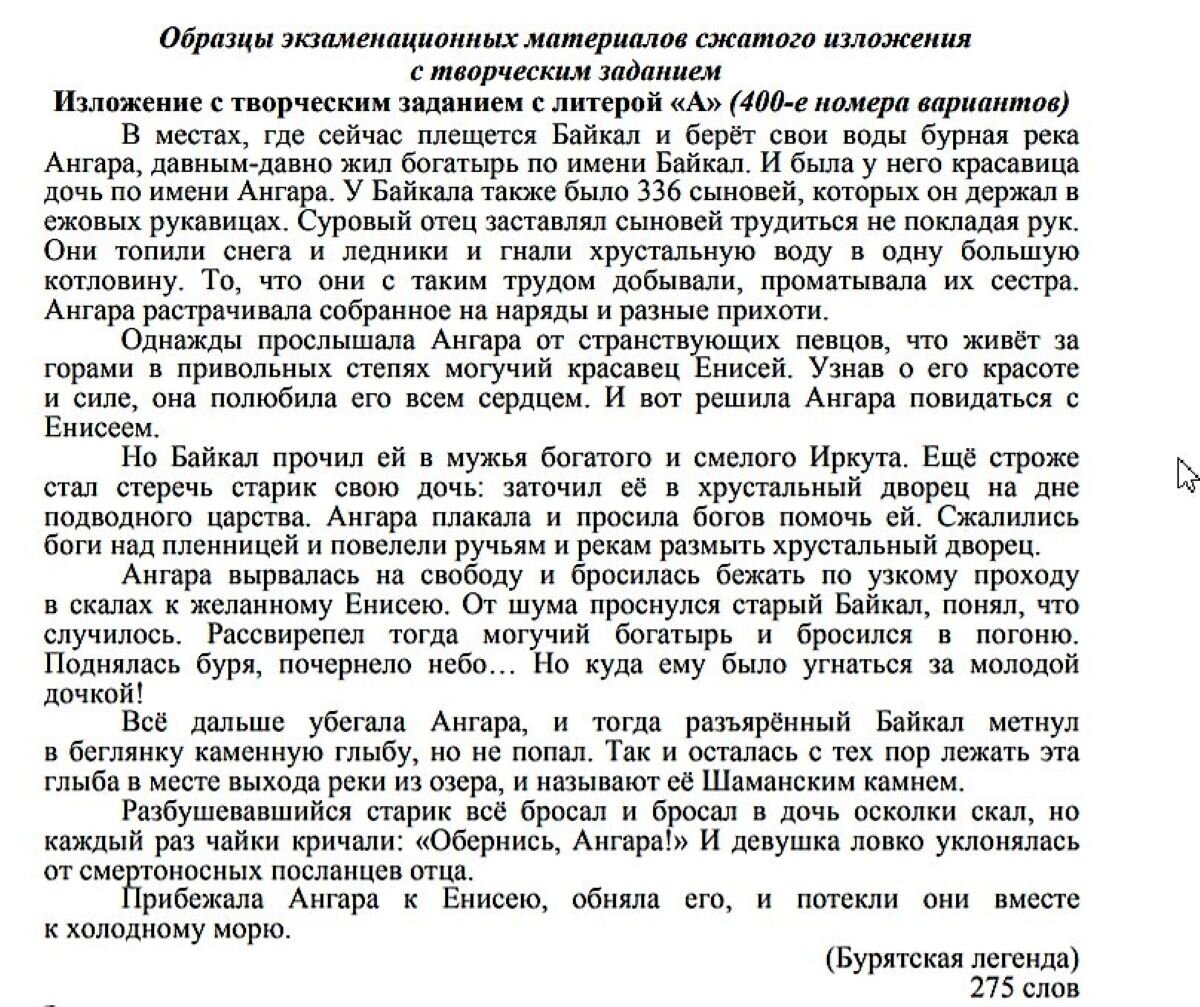 Образцы экзаменационных материалов сжатого изложения с творческим заданием

Изложение с творческим заданием с литерой «А» (400-е номера вариантов)

В местах, где сейчас плещется Байкал и берёт свои воды бурная река Ангара, давным-давно жил богатырь по имени Байкал. И была у него красавица дочь по имени Ангара. У Байкала также было 336 сыновей, которых он держал в ежовых рукавицах. Суровый отец заставлял сыновей трудиться не покладая рук. Они топили снега и ледники и гнали хрустальную воду в одну большую котловину. То, что они с таким трудом добывали, проматывала их сестра. Ангара растрачивала собранное на наряды и разные прихоти.

Однажды прослышала Ангара от странствующих певцов, что живёт за горами в привольных степях могучий красавец Енисей. Узнав о его красоте и силе, она полюбила его всем сердцем. И вот решила Ангара повидаться с Енисеем.

Но Байкал прочил ей в мужья богатого и смелого Иркута. Ещё строже стал стеречь старик свою дочь: заточил её в хрустальный дворец на дне подводного царства. Ангара плакала и просила богов помочь ей. Сжалились боги над пленницей и повелели ручьям и рекам размыть хрустальный дворец.

Ангара вырвалась на свободу и бросилась бежать по узкому проходу в скалах к желанному Енисею. От шума проснулся старый Байкал, понял, что случилось. Рассвирепел тогда могучий богатырь и бросился в погоню. Поднялась буря, почернело небо… Но куда ему было угнаться за молодой дочкой!

Всё дальше убегала Ангара, и тогда разъярённый Байкал метнул в беглянку каменную глыбу, но не попал. Так и осталась с тех пор лежать эта глыба в месте выхода реки из озера, и называют её Шаманским камнем.

Разбушевавшийся старик всё бросал и бросал в дочь осколки скал, но каждый раз чайки кричали: «Обернись, Ангара!» И девушка ловко уклонялась от смертоносных посланцев отца.

Прибежала Ангара к Енисею, обняла его, и потекли они вместе к холодному морю.

(Бурятская легенда)
275 слов